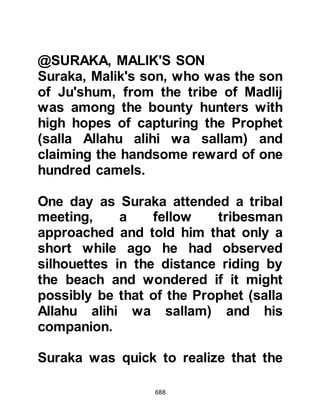 @SURAKA, MALIK'S SON
Suraka, Malik's son, who was the son of Ju'shum, from the tribe of Madlij was among the bounty hunters with high hopes of capturing the Prophet (salla Allahu alihi wa sallam) and claiming the handsome reward of one hundred camels.

One day as Suraka attended a tribal meeting, a fellow tribesman approached and told him that only a short while ago he had observed silhouettes in the distance riding by the beach and wondered if it might possibly be that of the Prophet (salla Allahu alihi wa sallam) and his companion.

Suraka was quick to realize that the

688